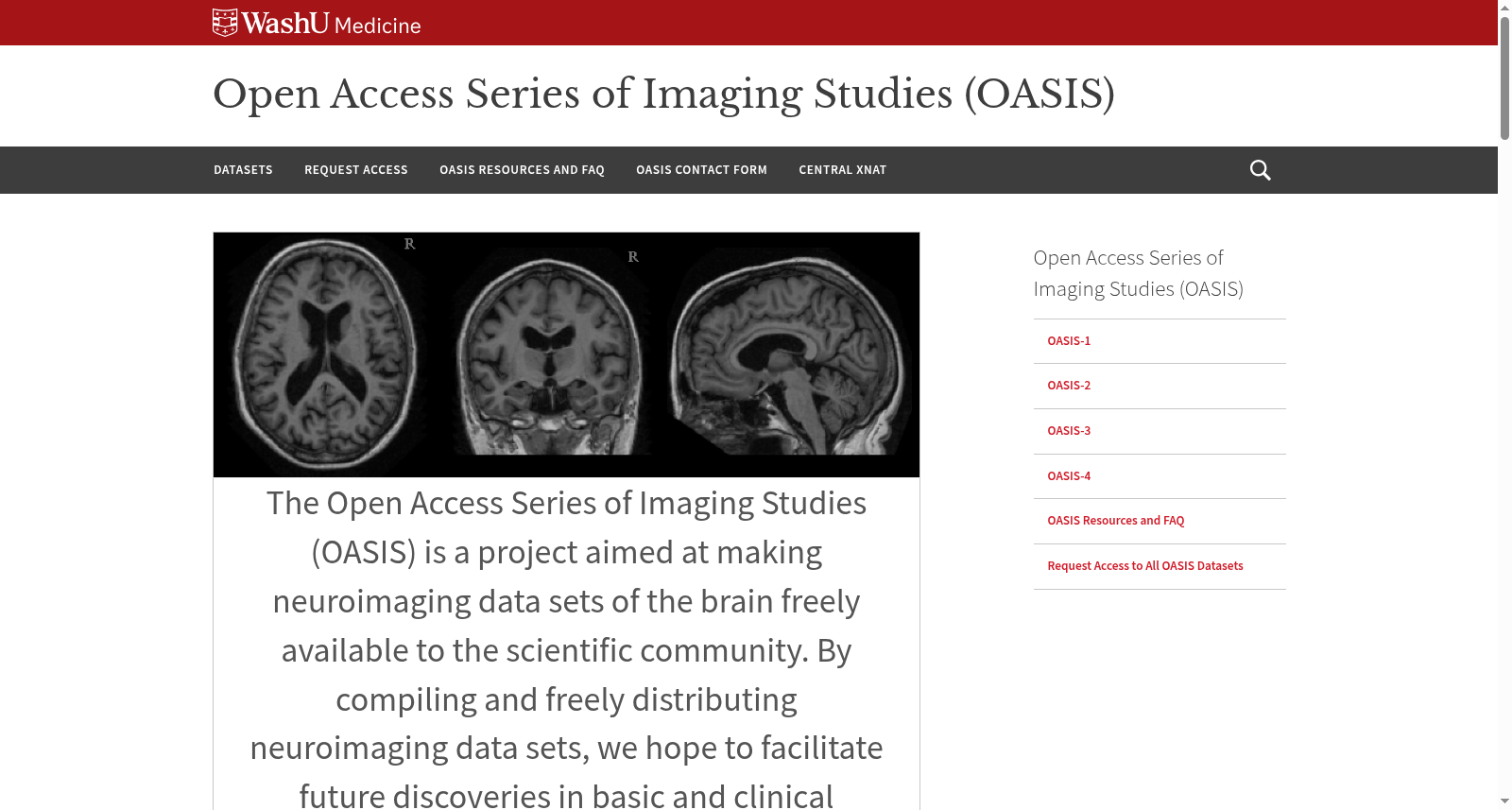 WashU Medicine

Open Access Series of Imaging Studies (OASIS)

DATASETS REQUEST ACCESS OASIS RESOURCES AND FAQ OASIS CONTACT FORM CENTRAL XNAT

R R

The Open Access Series of Imaging Studies (OASIS) is a project aimed at making neuroimaging data sets of the brain freely available to the scientific community. By compiling and freely distributing neuroimaging data sets, we hope to facilitate future discoveries in basic and clinical

Open Access Series of Imaging Studies (OASIS)

OASIS-1

OASIS-2

OASIS-3

OASIS-4

OASIS Resources and FAQ

Request Access to All OASIS Datasets